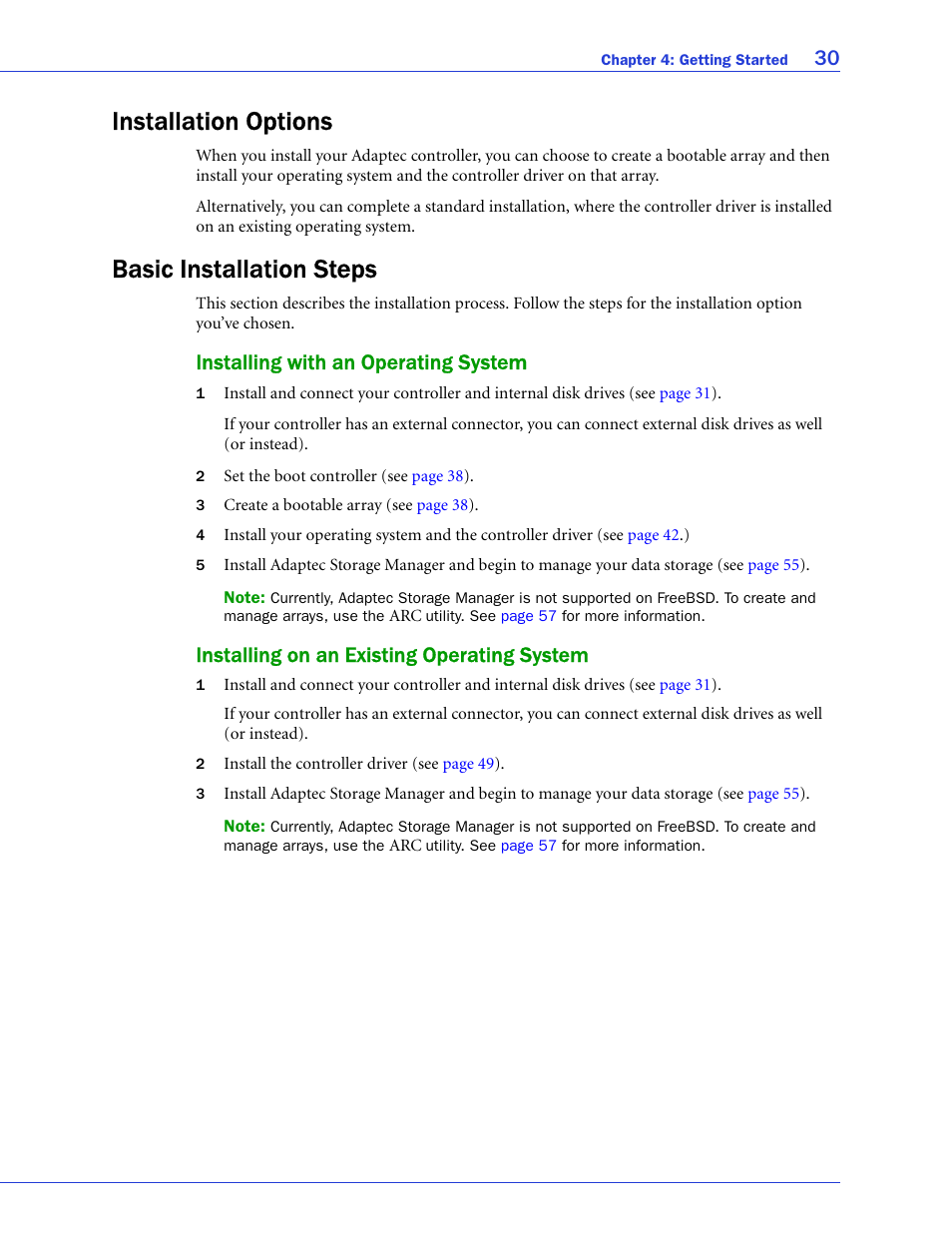 Chapter 4: Getting Started 30

Installation Options

When you install your Adaptec controller, you can choose to create a bootable array and then install your operating system and the controller driver on that array.

Alternatively, you can complete a standard installation, where the controller driver is installed on an existing operating system.

Basic Installation Steps

This section describes the installation process. Follow the steps for the installation option you've chosen.

Installing with an Operating System

1 Install and connect your controller and internal disk drives (see page 31).

If your controller has an external connector, you can connect external disk drives as well (or instead).

2 Set the boot controller (see page 38).

3 Create a bootable array (see page 38).

4 Install your operating system and the controller driver (see page 42.)

5 Install Adaptec Storage Manager and begin to manage your data storage (see page 55).

Note: Currently, Adaptec Storage Manager is not supported on FreeBSD. To create and manage arrays, use the ARC utility. See page 57 for more information.

Installing on an Existing Operating System

1 Install and connect your controller and internal disk drives (see page 31).

If your controller has an external connector, you can connect external disk drives as well (or instead).

2 Install the controller driver (see page 49).

3 Install Adaptec Storage Manager and begin to manage your data storage (see page 55).

Note: Currently, Adaptec Storage Manager is not supported on FreeBSD. To create and manage arrays, use the ARC utility. See page 57 for more information.